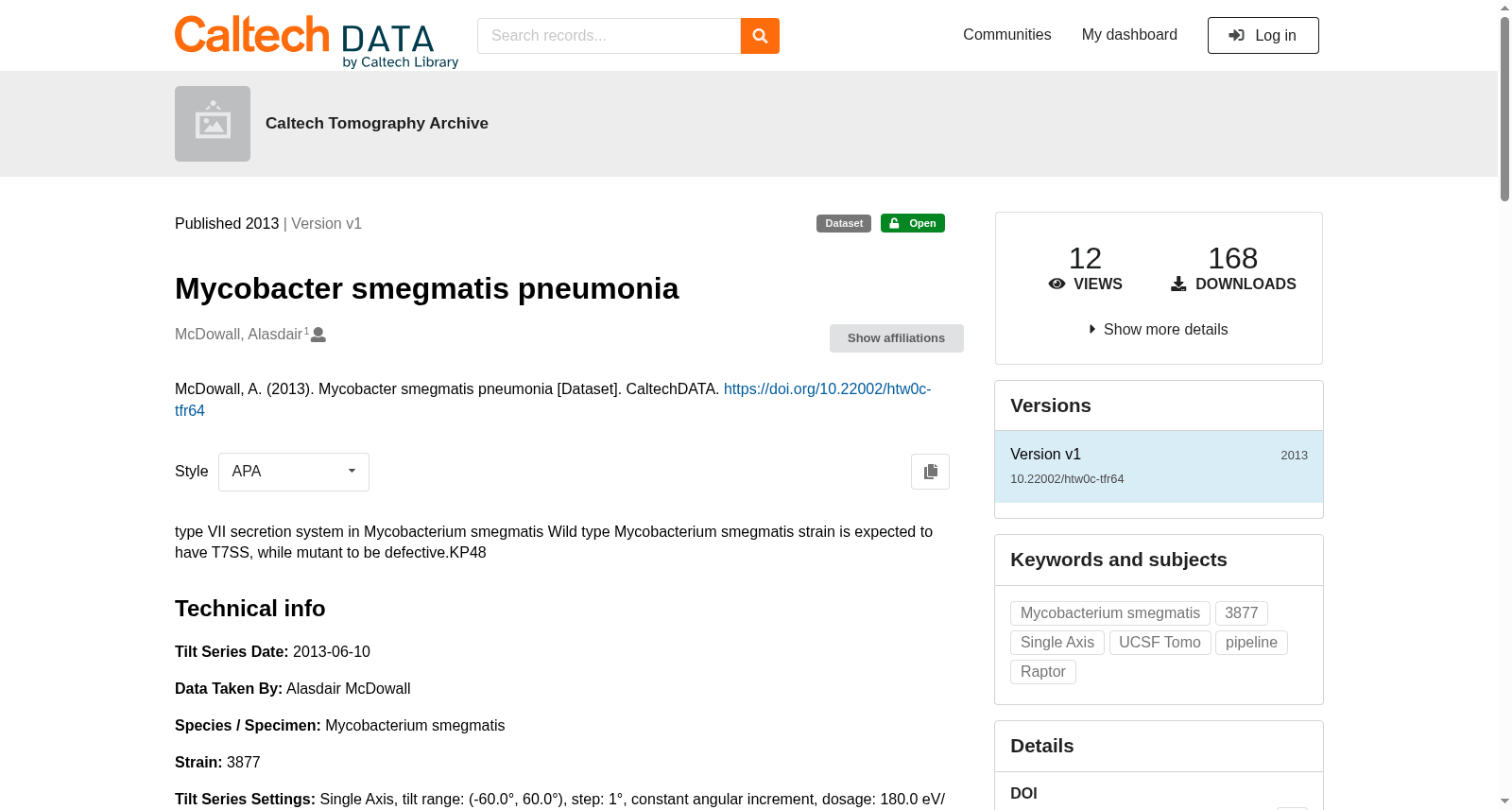 Caltech DATA
by Caltech Library

Search records...

Communities My dashboard Log in

Caltech Tomography Archive

Published 2013 | Version v1

Dataset Open

Mycobacter smegmatis pneumonia

McDowall, Alasdair$^1$

Show affiliations

McDowall, A. (2013). Mycobacter smegmatis pneumonia [Dataset]. CaltechDATA. https://doi.org/10.22002/htw0c-tfr64

Style APA

type VII secretion system in Mycobacterium smegmatis Wild type Mycobacterium smegmatis strain is expected to have T7SS, while mutant to be defective.KP48

Technical info

Tilt Series Date: 2013-06-10

Data Taken By: Alasdair McDowall

Species / Specimen: Mycobacterium smegmatis

Strain: 3877

Tilt Series Settings: Single Axis, tilt range: (-60.0°, 60.0°), step: 1°, constant angular increment, dosage: 180.0 eV/

12
VIEWS

168
DOWNLOADS

Show more details

Versions

Version v1 2013
10.22002/htw0c-tfr64

Keywords and subjects

Mycobacterium smegmatis
3877
Single Axis
UCSF Tomo
pipeline
Raptor

Details

DOI